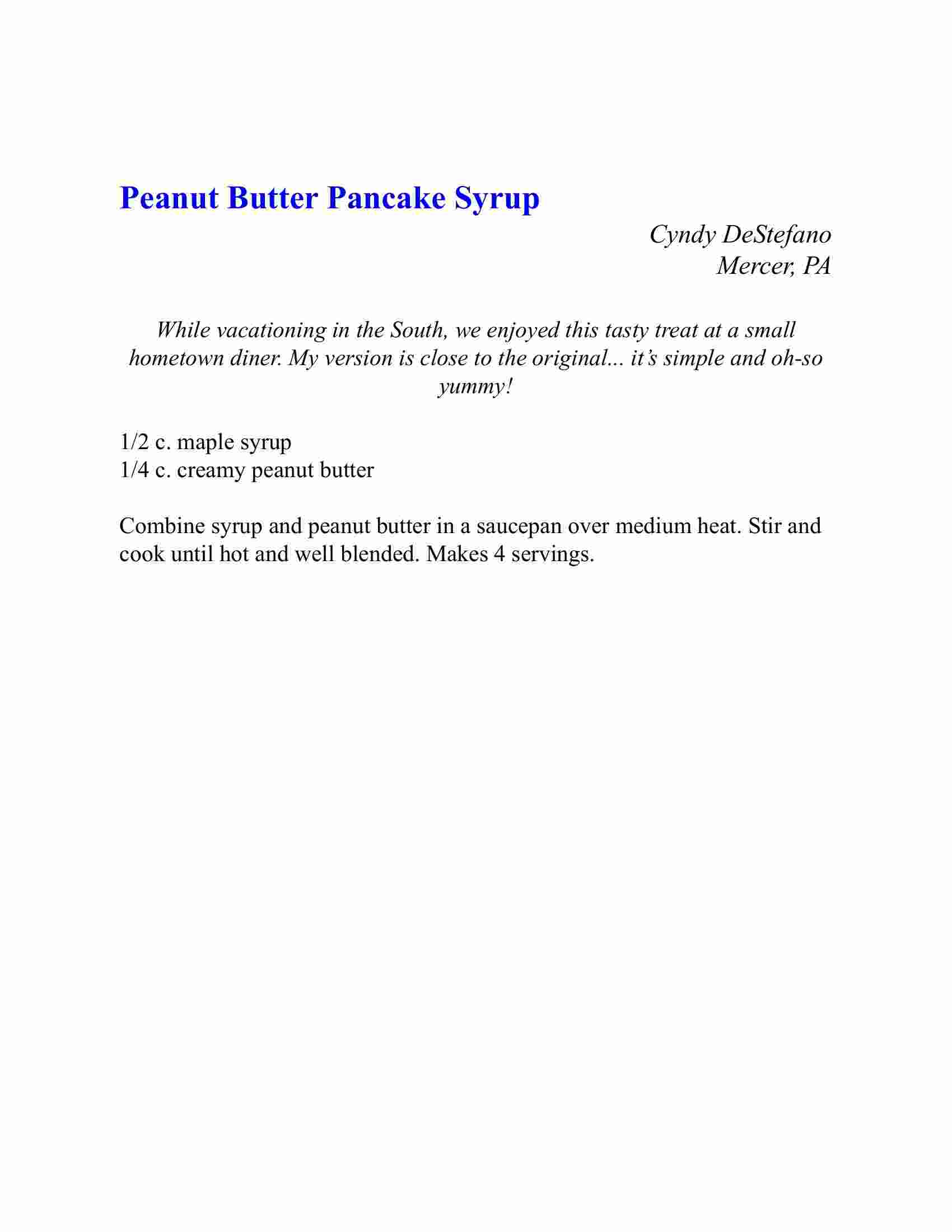 Peanut Butter Pancake Syrup

Cyndy DeStefano
Mercer, PA

While vacationing in the South, we enjoyed this tasty treat at a small hometown diner. My version is close to the original... it's simple and oh-so yummy!

1/2 c. maple syrup
1/4 c. creamy peanut butter

Combine syrup and peanut butter in a saucepan over medium heat. Stir and cook until hot and well blended. Makes 4 servings.